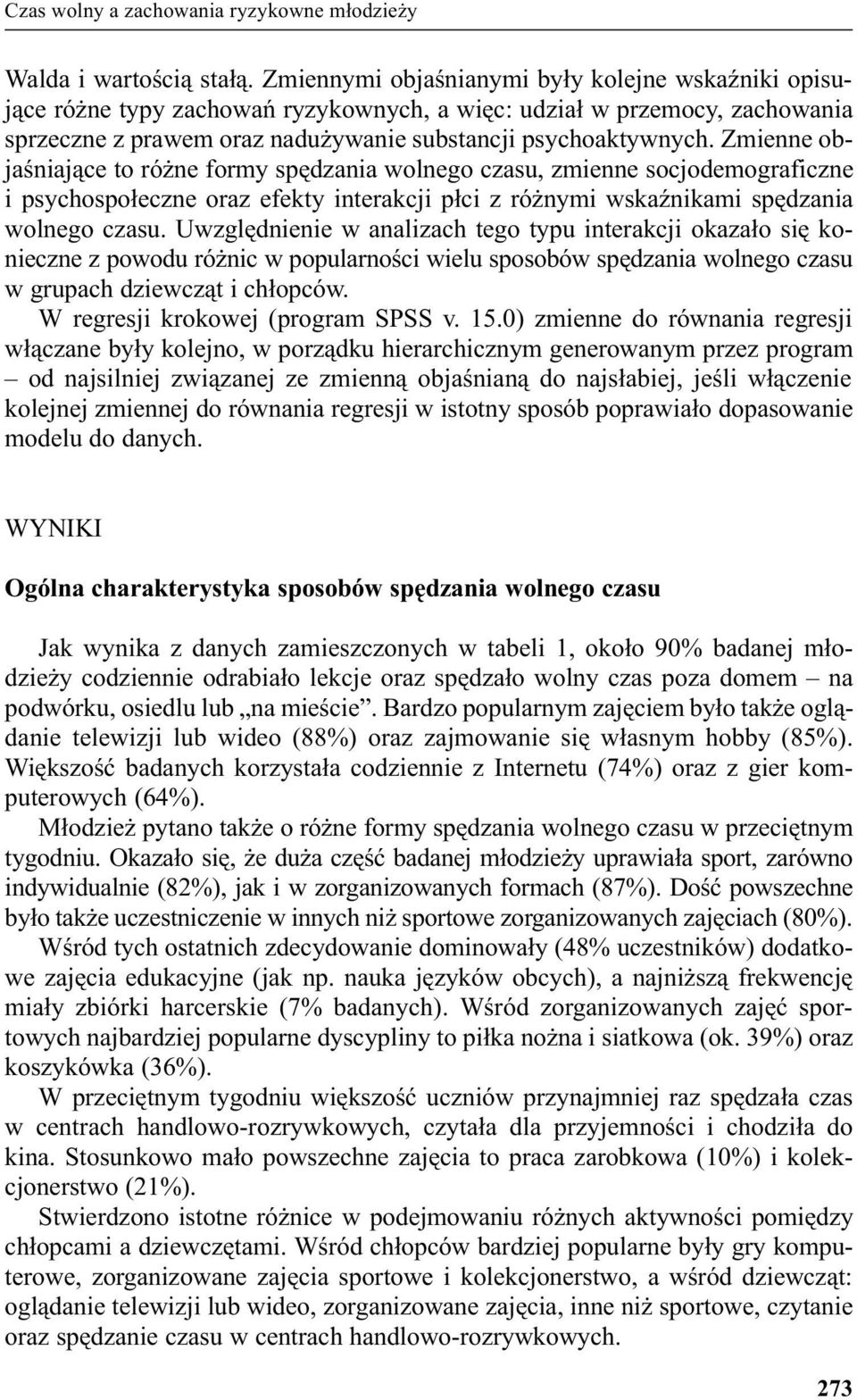 Czas wolny a zachowania ryzykowne młodzieży

Walda i wartością stałą. Zmiennymi objaśnianymi były kolejne wskaźniki opisujące różne typy zachowań ryzykownych, a więc: udział w przemocy, zachowania sprzeczne z prawem oraz nadużywanie substancji psychoaktywnych. Zmienne objaśniające to różne formy spędzania wolnego czasu, zmienne socjodemograficzne i psychospołeczne oraz efekty interakcji płci z różnymi wskaźnikami spędzania wolnego czasu. Uwzględnienie w analizach tego typu interakcji okazało się konieczne z powodu różnic w popularności wielu sposobów spędzania wolnego czasu w grupach dziewcząt i chłopców.

W regresji krokowej (program SPSS v. 15.0) zmienne do równania regresji włączane były kolejno, w porządku hierarchicznym generowanym przez program – od najsilniej związanej ze zmienną objaśnianą do najsłabiej, jeśli włączenie kolejnej zmiennej do równania regresji w istotny sposób poprawiało dopasowanie modelu do danych.

WYNIKI

Ogólna charakterystyka sposobów spędzania wolnego czasu

Jak wynika z danych zamieszczonych w tabeli 1, około 90% badanej młodzieży codziennie odrabiało lekcje oraz spędzało wolny czas poza domem – na podwórku, osiedlu lub „na mieście”. Bardzo popularnym zajęciem było także oglądanie telewizji lub wideo (88%) oraz zajmowanie się własnym hobby (85%). Większość badanych korzystała codziennie z Internetu (74%) oraz z gier komputerowych (64%).

Młodzież pytano także o różne formy spędzania wolnego czasu w przeciętnym tygodniu. Okazało się, że duża część badanej młodzieży uprawiała sport, zarówno indywidualnie (82%), jak i w zorganizowanych formach (87%). Dość powszechne było także uczestniczenie w innych niż sportowe zorganizowanych zajęciach (80%). Wśród tych ostatnich zdecydowanie dominowały (48% uczestników) dodatkowe zajęcia edukacyjne (jak np. nauka języków obcych), a najniższą frekwencję miały zbiórki harcerskie (7% badanych). Wśród zorganizowanych zajęć sportowych najbardziej popularne dyscypliny to piłka nożna i siatkowa (ok. 39%) oraz koszykówka (36%).

W przeciętnym tygodniu większość uczniów przynajmniej raz spędzała czas w centrach handlowo-rozrywkowych, czytała dla przyjemności i chodziła do kina. Stosunkowo mało powszechne zajęcia to praca zarobkowa (10%) i kolekcjonerstwo (21%).

Stwierdzono istotne różnice w podejmowaniu różnych aktywności pomiędzy chłopcami a dziewczętami. Wśród chłopców bardziej popularne były gry komputerowe, zorganizowane zajęcia sportowe i kolekcjonerstwo, a wśród dziewcząt: oglądanie telewizji lub wideo, zorganizowane zajęcia, inne niż sportowe, czytanie oraz spędzanie czasu w centrach handlowo-rozrywkowych.

273